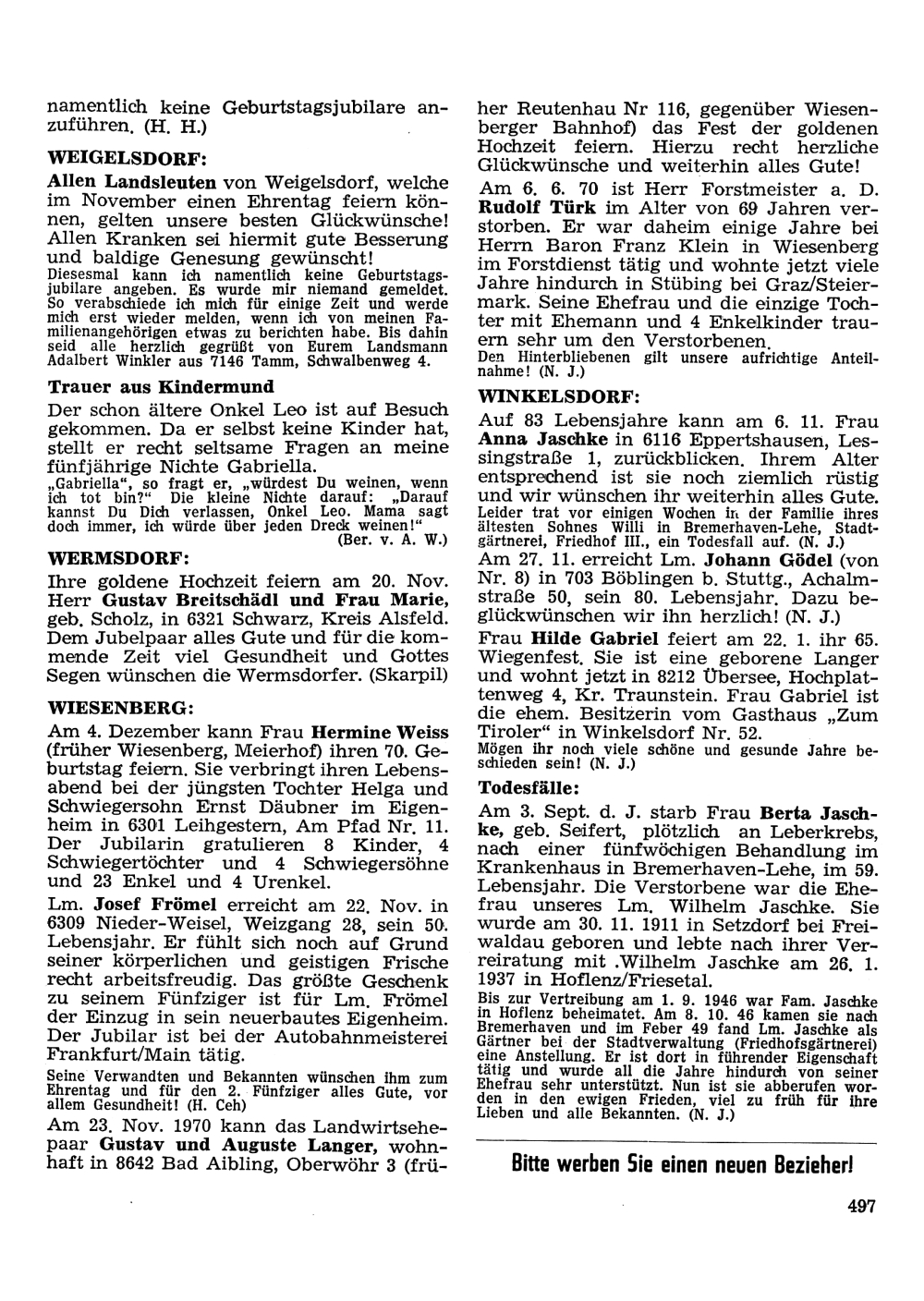 namentlich keine Geburtstagsjubilare anzuführen. (H. H.)

WEIGELSDORF:

Allen Landsleuten von Weigelsdorf, welche im November einen Ehrentag feiern können, gelten unsere besten Glückwünsche! Allen Kranken sei hiermit gute Besserung und baldige Genesung gewünscht!

Diesesmal kann ich namentlich keine Geburtstagsjubilare angeben. Es wurde mir niemand gemeldet. So verabschiede ich mich für einige Zeit und werde mich erst wieder melden, wenn ich von meinen Familienangehörigen etwas zu berichten habe. Bis dahin seid alle herzlich gegrüßt von Eurem Landsmann Adalbert Winkler aus 7146 Tamm, Schwalbenweg 4.

Trauer aus Kindermund

Der schon ältere Onkel Leo ist auf Besuch gekommen. Da er selbst keine Kinder hat, stellt er recht seltsame Fragen an meine fünfjährige Nichte Gabriella.

„Gabriella", so fragt er, „würdest Du weinen, wenn ich tot bin?" Die kleine Nichte darauf: „Darauf kannst Du Dich verlassen, Onkel Leo. Mama sagt doch immer, ich würde über jeden Dreck weinen!"
(Ber. v. A. W.)

WERMSDORF:

Ihre goldene Hochzeit feiern am 20. Nov. Herr Gustav Breitschädl und Frau Marie, geb. Scholz, in 6321 Schwarz, Kreis Alsfeld. Dem Jubelpaar alles Gute und für die kommende Zeit viel Gesundheit und Gottes Segen wünschen die Wermsdorfer. (Skarpil)

WIESENBERG:

Am 4. Dezember kann Frau Hermine Weiss (früher Wiesenberg, Meierhof) ihren 70. Geburtstag feiern. Sie verbringt ihren Lebensabend bei der jüngsten Tochter Helga und Schwiegersohn Ernst Däubner im Eigenheim in 6301 Leihgestern, Am Pfad Nr. 11. Der Jubilarin gratulieren 8 Kinder, 4 Schwiegertöchter und 4 Schwiegersöhne und 23 Enkel und 4 Urenkel.

Lm. Josef Frömel erreicht am 22. Nov. in 6309 Nieder-Weisel, Weizgang 28, sein 50. Lebensjahr. Er fühlt sich noch auf Grund seiner körperlichen und geistigen Frische recht arbeitsfreudig. Das größte Geschenk zu seinem Fünfziger ist für Lm. Frömel der Einzug in sein neuerbautes Eigenheim. Der Jubilar ist bei der Autobahnmeisterei Frankfurt/Main tätig.

Seine Verwandten und Bekannten wünschen ihm zum Ehrentag und für den 2. Fünfziger alles Gute, vor allem Gesundheit! (H. Ceh)

Am 23. Nov. 1970 kann das Landwirtsehepaar Gustav und Auguste Langer, wohnhaft in 8642 Bad Aibling, Oberwöhr 3 (früher Reutenhau Nr 116, gegenüber Wiesenberger Bahnhof) das Fest der goldenen Hochzeit feiern. Hierzu recht herzliche Glückwünsche und weiterhin alles Gute!

Am 6. 6. 70 ist Herr Forstmeister a. D. Rudolf Türk im Alter von 69 Jahren verstorben. Er war daheim einige Jahre bei Herrn Baron Franz Klein in Wiesenberg im Forstdienst tätig und wohnte jetzt viele Jahre hindurch in Stübing bei Graz/Steiermark. Seine Ehefrau und die einzige Tochter mit Ehemann und 4 Enkelkinder trauern sehr um den Verstorbenen.

Den Hinterbliebenen gilt unsere aufrichtige Anteilnahme! (N. J.)

WINKELSDORF:

Auf 83 Lebensjahre kann am 6. 11. Frau Anna Jaschke in 6116 Eppertshausen, Lessingstraße 1, zurückblicken. Ihrem Alter entsprechend ist sie noch ziemlich rüstig und wir wünschen ihr weiterhin alles Gute.

Leider trat vor einigen Wochen in der Familie ihres ältesten Sohnes Willi in Bremerhaven-Lehe, Stadtgärtnerei, Friedhof III., ein Todesfall auf. (N. J.)

Am 27. 11. erreicht Lm. Johann Gödel (von Nr. 8) in 703 Böblingen b. Stuttg., Achalmstraße 50, sein 80. Lebensjahr. Dazu beglückwünschen wir ihn herzlich! (N. J.)

Frau Hilde Gabriel feiert am 22. 1. ihr 65. Wiegenfest. Sie ist eine geborene Langer und wohnt jetzt in 8212 Übersee, Hochplattenweg 4, Kr. Traunstein. Frau Gabriel ist die ehem. Besitzerin vom Gasthaus „Zum Tiroler" in Winkelsdorf Nr. 52.

Mögen ihr noch viele schöne und gesunde Jahre beschieden sein! (N. J.)

Todesfälle:

Am 3. Sept. d. J. starb Frau Berta Jaschke, geb. Seifert, plötzlich an Leberkrebs, nach einer fünfwöchigen Behandlung im Krankenhaus in Bremerhaven-Lehe, im 59. Lebensjahr. Die Verstorbene war die Ehefrau unseres Lm. Wilhelm Jaschke. Sie wurde am 30. 11. 1911 in Setzdorf bei Freiwaldau geboren und lebte nach ihrer Verreiratung mit .Wilhelm Jaschke am 26. 1. 1937 in Hoflenz/Friesetal.

Bis zur Vertreibung am 1. 9. 1946 war Fam. Jaschke in Hoflenz beheimatet. Am 8. 10. 46 kamen sie nach Bremerhaven und im Feber 49 fand Lm. Jaschke als Gärtner bei der Stadtverwaltung (Friedhofsgärtnerei) eine Anstellung. Er ist dort in führender Eigenschaft tätig und wurde all die Jahre hindurch von seiner Ehefrau sehr unterstützt. Nun ist sie abberufen worden in den ewigen Frieden, viel zu früh für ihre Lieben und alle Bekannten. (N. J.)

Bitte werben Sie einen neuen Bezieher!

497